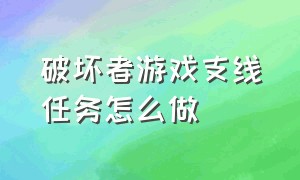 破坏者游戏支线任务怎么做